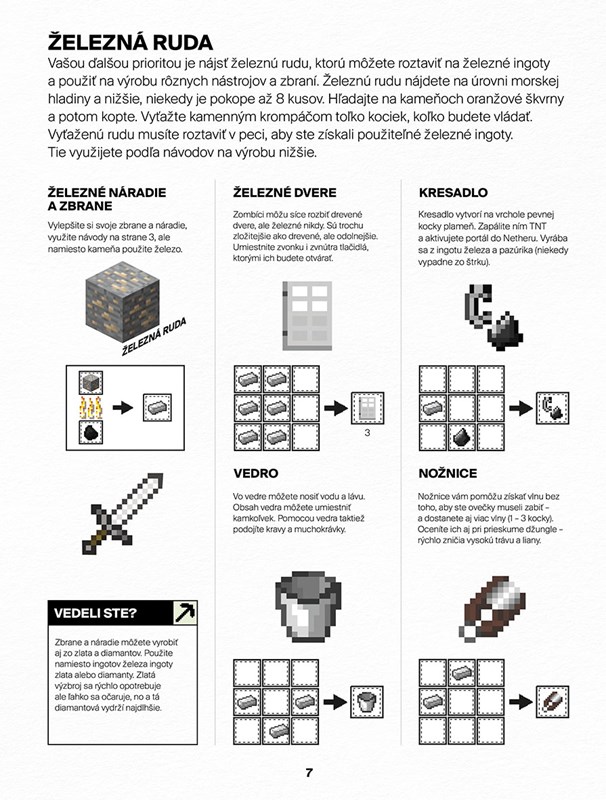 ŽELEZNÁ RUDA

Vašou ďalšou prioritou je nájsť železnú rudu, ktorú môžete roztaviť na železné ingoty a použiť na výrobu rôznych nástrojov a zbraní. Železnú rudu nájdete na úrovni morskej hladiny a nižšie, niekedy je pokope až 8 kusov. Hľadajte na kameňoch oranžové škvrny a potom kopte. Vyťažte kamenným krompáčom toľko kociek, koľko budete vládať. Vyťaženú rudu musíte roztaviť v peci, aby ste získali použiteľné železné ingoty. Tie využijete podľa návodov na výrobu nižšie.

ŽELEZNÉ NÁRADIE A ZBRANE

Vylepšite si svoje zbrane a náradie, využite návody na strane 3, ale namiesto kameňa použite železo.

ŽELEZNÁ RUDA

VEDELI STE?

Zbrane a náradie môžete vyrobiť aj zo zlata a diamantov. Použite namiesto ingotov železa ingoty zlata alebo diamanty. Zlatá výzbroj sa rýchlo opotrebuje ale ľahko sa očaruje, no a tá diamantová vydrží najdlhšie.

ŽELEZNÉ DVERE

Zombíci môžu síce rozbiť drevené dvere, ale železné nikdy. Sú trochu zložitejšie ako drevené, ale odolnejšie. Umiestnite zvonku i zvnútra tlačidlá, ktorými ich budete otvárať.

3

VEDRO

Vo vedre môžete nosiť vodu a lávu. Obsah vedra môžete umiestniť kamkoľvek. Pomocou vedra taktiež podojíte kravy a muchokrávky.

KRESADLO

Kresadlo vytvorí na vrchole pevnej kocky plameň. Zapálite ním TNT a aktivujete portál do Netheru. Vyrába sa z ingotu železa a pazúrika (niekedy vypadne zo štrku).

NOŽNICE

Nožnice vám pomôžu získať vlnu bez toho, aby ste ovečky museli zabiť – a dostanete aj viac vlny (1 – 3 kocky). Oceníte ich aj pri prieskume džungle – rýchlo zničia vysokú trávu a liany.

7